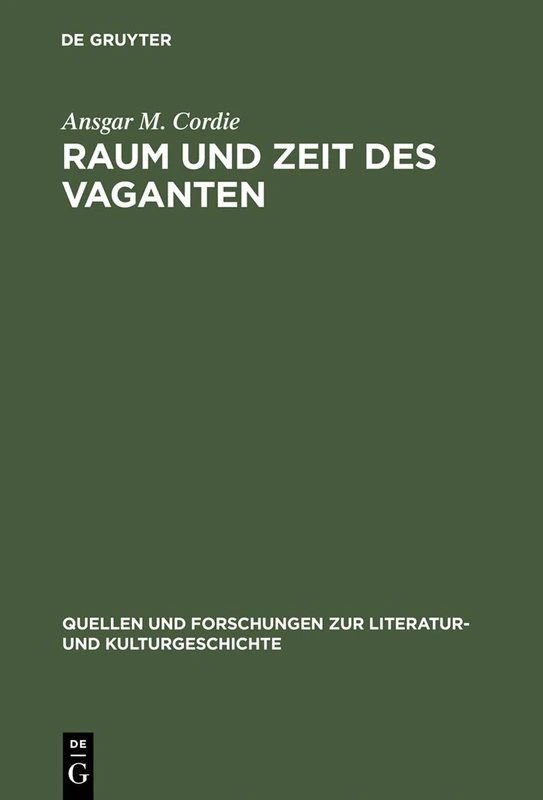 DE GRUYTER

Ansgar M. Cordie

RAUM UND ZEIT DES VAGANTEN

QUELLEN UND FORSCHUNGEN ZUR LITERATUR- UND KULTURGESCHICHTE

DE
G